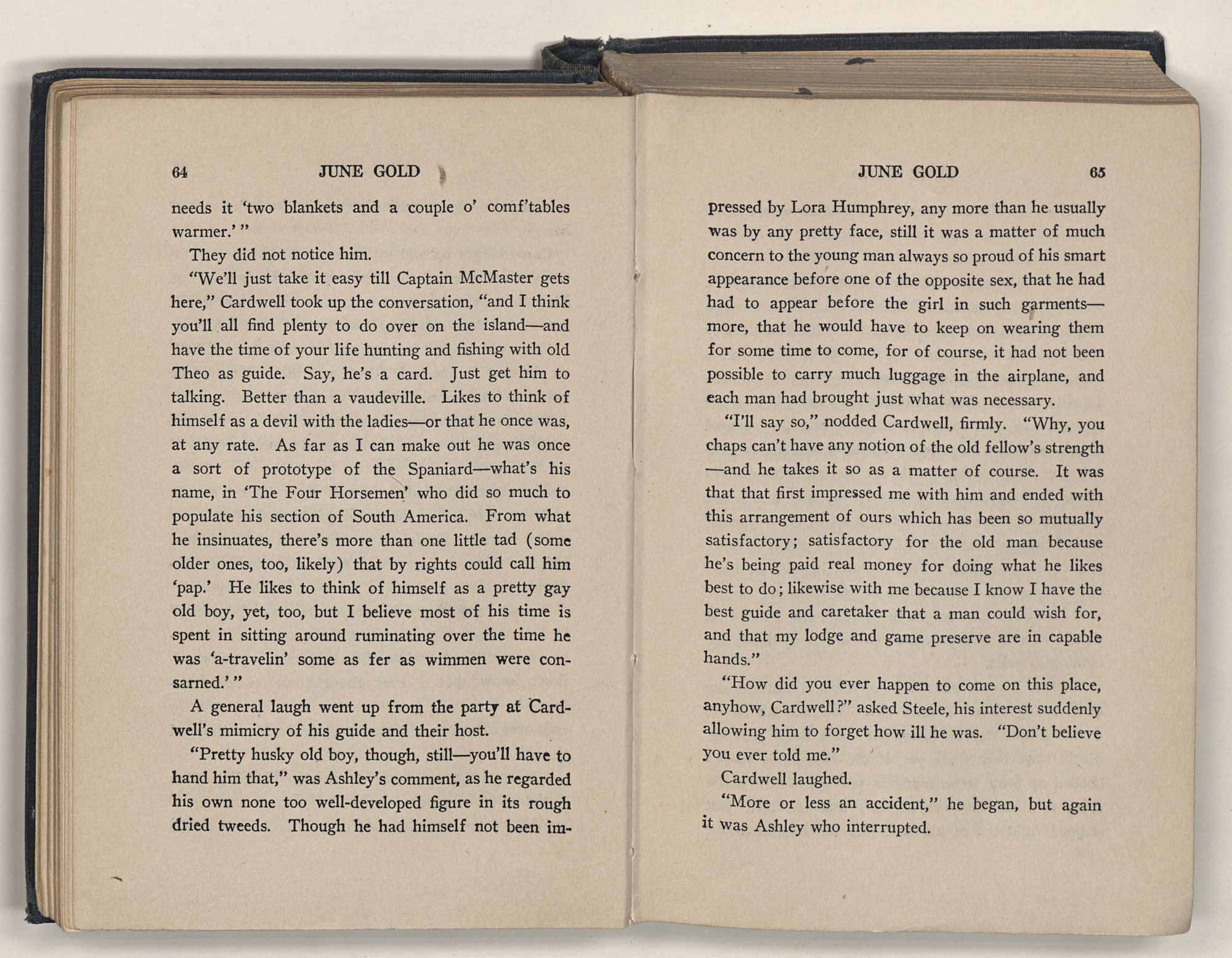 64 JUNE GOLD

needs it 'two blankets and a couple o' comf'tables warmer.' "

They did not notice him.

"We'll just take it easy till Captain McMaster gets here," Cardwell took up the conversation, "and I think you'll all find plenty to do over on the island—and have the time of your life hunting and fishing with old Theo as guide. Say, he's a card. Just get him to talking. Better than a vaudeville. Likes to think of himself as a devil with the ladies—or that he once was, at any rate. As far as I can make out he was once a sort of prototype of the Spaniard—what's his name, in 'The Four Horsemen' who did so much to populate his section of South America. From what he insinuates, there's more than one little tad (some older ones, too, likely) that by rights could call him 'pap.' He likes to think of himself as a pretty gay old boy, yet, too, but I believe most of his time is spent in sitting around ruminating over the time he was 'a-travelin' some as fer as wimmen were consarned.' "

A general laugh went up from the party at Cardwell's mimicry of his guide and their host.

"Pretty husky old boy, though, still—you'll have to hand him that," was Ashley's comment, as he regarded his own none too well-developed figure in its rough dried tweeds. Though he had himself not been im-

JUNE GOLD 65

pressed by Lora Humphrey, any more than he usually was by any pretty face, still it was a matter of much concern to the young man always so proud of his smart appearance before one of the opposite sex, that he had had to appear before the girl in such garments—more, that he would have to keep on wearing them for some time to come, for of course, it had not been possible to carry much luggage in the airplane, and each man had brought just what was necessary.

"I'll say so," nodded Cardwell, firmly. "Why, you chaps can't have any notion of the old fellow's strength—and he takes it so as a matter of course. It was that that first impressed me with him and ended with this arrangement of ours which has been so mutually satisfactory; satisfactory for the old man because he's being paid real money for doing what he likes best to do; likewise with me because I know I have the best guide and caretaker that a man could wish for, and that my lodge and game preserve are in capable hands."

"How did you ever happen to come on this place, anyhow, Cardwell?" asked Steele, his interest suddenly allowing him to forget how ill he was. "Don't believe you ever told me."

Cardwell laughed.

"More or less an accident," he began, but again it was Ashley who interrupted.